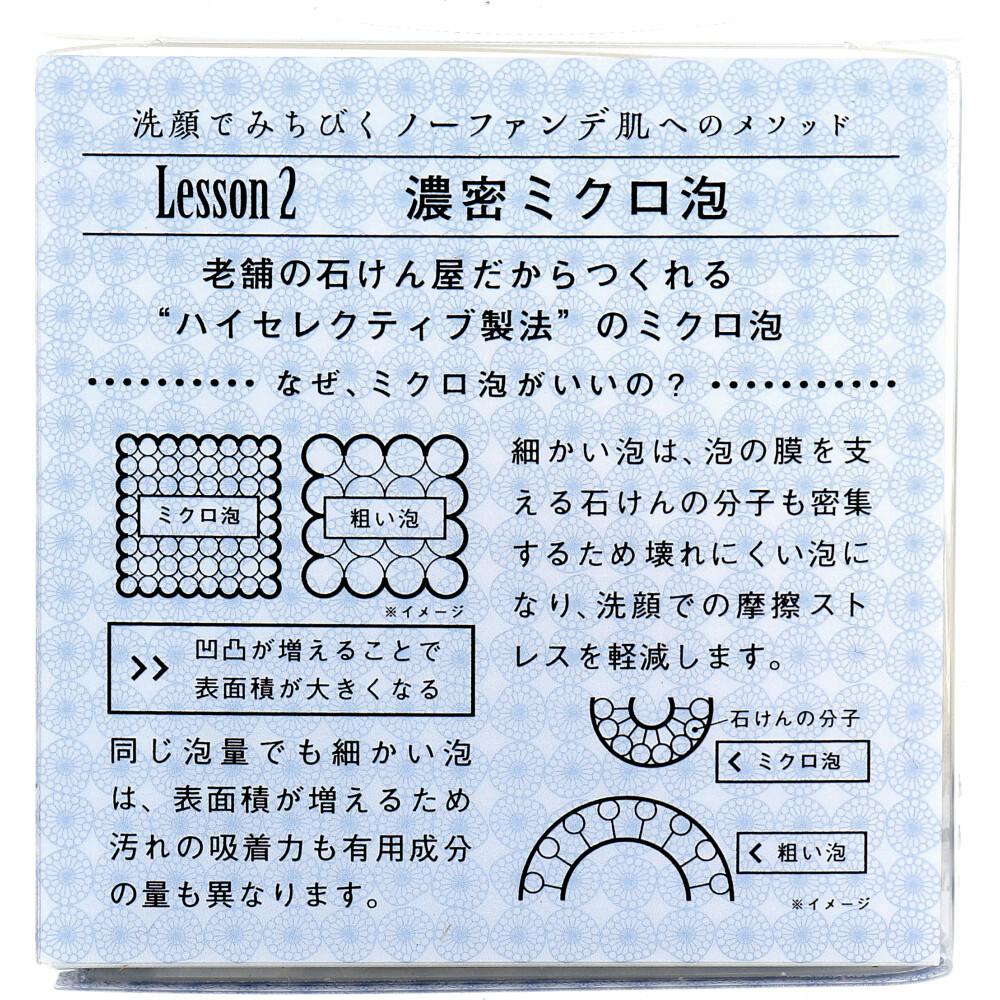 洗顔でみちびくノーファンデ肌へのメソッド

Lesson 2 濃密ミクロ泡

老舗の石けん屋だからつくれる
“ハイセレクティブ製法”のミクロ泡

なぜ、ミクロ泡がいいの？

ミクロ泡

粗い泡

※イメージ

>> 凹凸が増えることで
表面積が大きくなる

同じ泡量でも細かい泡は、表面積が増えるため汚れの吸着力も有用成分の量も異なります。

細かい泡は、泡の膜を支える石けんの分子も密集するため壊れにくい泡になり、洗顔での摩擦ストレスを軽減します。

石けんの分子

< ミクロ泡

< 粗い泡

※イメージ